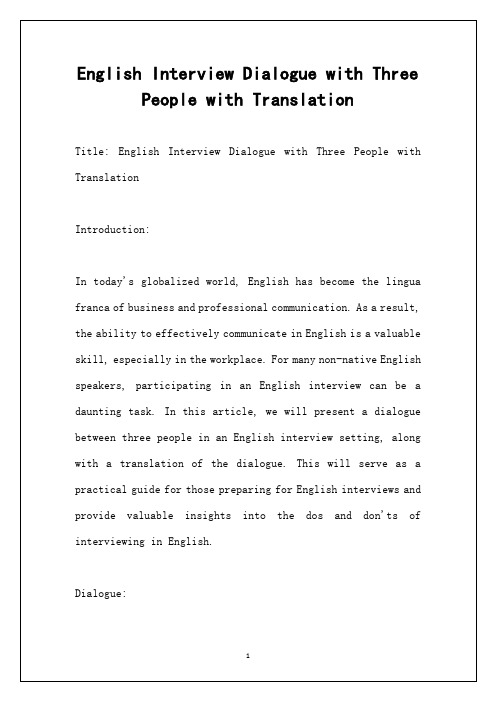 English Interview Dialogue with Three People with Translation

Title: English Interview Dialogue with Three People with Translation

Introduction:

In today's globalized world, English has become the lingua franca of business and professional communication. As a result, the ability to effectively communicate in English is a valuable skill, especially in the workplace. For many non-native English speakers, participating in an English interview can be a daunting task. In this article, we will present a dialogue between three people in an English interview setting, along with a translation of the dialogue. This will serve as a practical guide for those preparing for English interviews and provide valuable insights into the dos and don'ts of interviewing in English.

Dialogue:

1